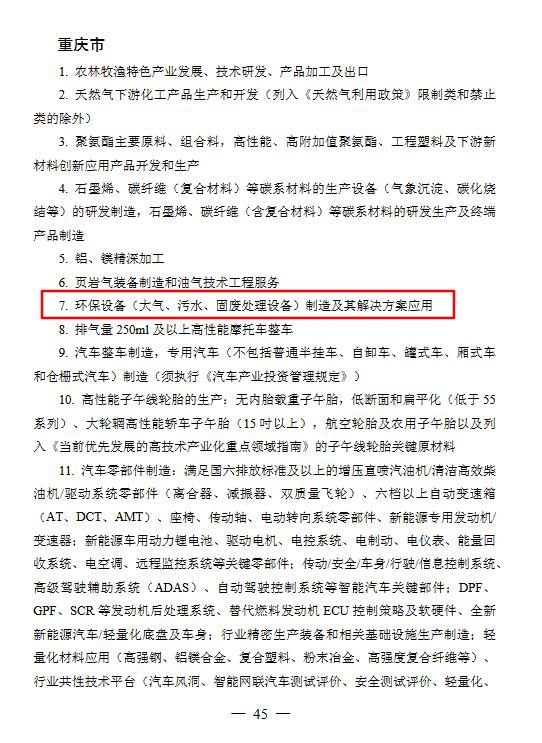 重庆市

1. 农林牧渔特色产业发展、技术研发、产品加工及出口

2. 天然气下游化工产品生产和开发（列入《天然气利用政策》限制类和禁止类的除外）

3. 聚氨酯主要原料、组合料，高性能、高附加值聚氨酯、工程塑料及下游新材料创新应用产品开发和生产

4. 石墨烯、碳纤维（复合材料）等碳系材料的生产设备（气象沉淀、碳化烧结等）的研发制造，石墨烯、碳纤维（含复合材料）等碳系材料的研发生产及终端产品制造

5. 铝、镁精深加工

6. 页岩气装备制造和油气技术工程服务

7. 环保设备（大气、污水、固废处理设备）制造及其解决方案应用

8. 排气量 250ml 及以上高性能摩托车整车

9. 汽车整车制造，专用汽车（不包括普通半挂车、自卸车、罐式车、厢式车和仓栅式汽车）制造（须执行《汽车产业投资管理规定》）

10. 高性能子午线轮胎的生产：无内胎载重子午胎，低断面和扁平化（低于 55 系列）、大轮辋高性能轿车子午胎（15 吋以上），航空轮胎及农用子午胎以及列入《当前优先发展的高技术产业化重点领域指南》的子午线轮胎关键原材料

11. 汽车零部件制造：满足国六排放标准及以上的增压直喷汽油机/清洁高效柴油机/驱动系统零部件（离合器、减振器、双质量飞轮）、六档以上自动变速箱（AT、DCT、AMT）、座椅、传动轴、电动转向系统零部件、新能源专用发动机/变速器；新能源车用动力锂电池、驱动电机、电控系统、电制动、电仪表、能量回收系统、电空调、远程监控系统等关键零部件；传动/安全/车身/行驶/信息控制系统、高级驾驶辅助系统（ADAS）、自动驾驶控制系统等智能汽车关键部件；DPF、GPF、SCR 等发动机后处理系统、替代燃料发动机 ECU 控制策略及软硬件、全新新能源汽车/轻量化底盘及车身；行业精密生产装备和相关基础设施生产制造；轻量化材料应用（高强钢、铝镁合金、复合塑料、粉末冶金、高强度复合纤维等）、行业共性技术平台（汽车风洞、智能网联汽车测试评价、安全测试评价、轻量化、

— 45 —